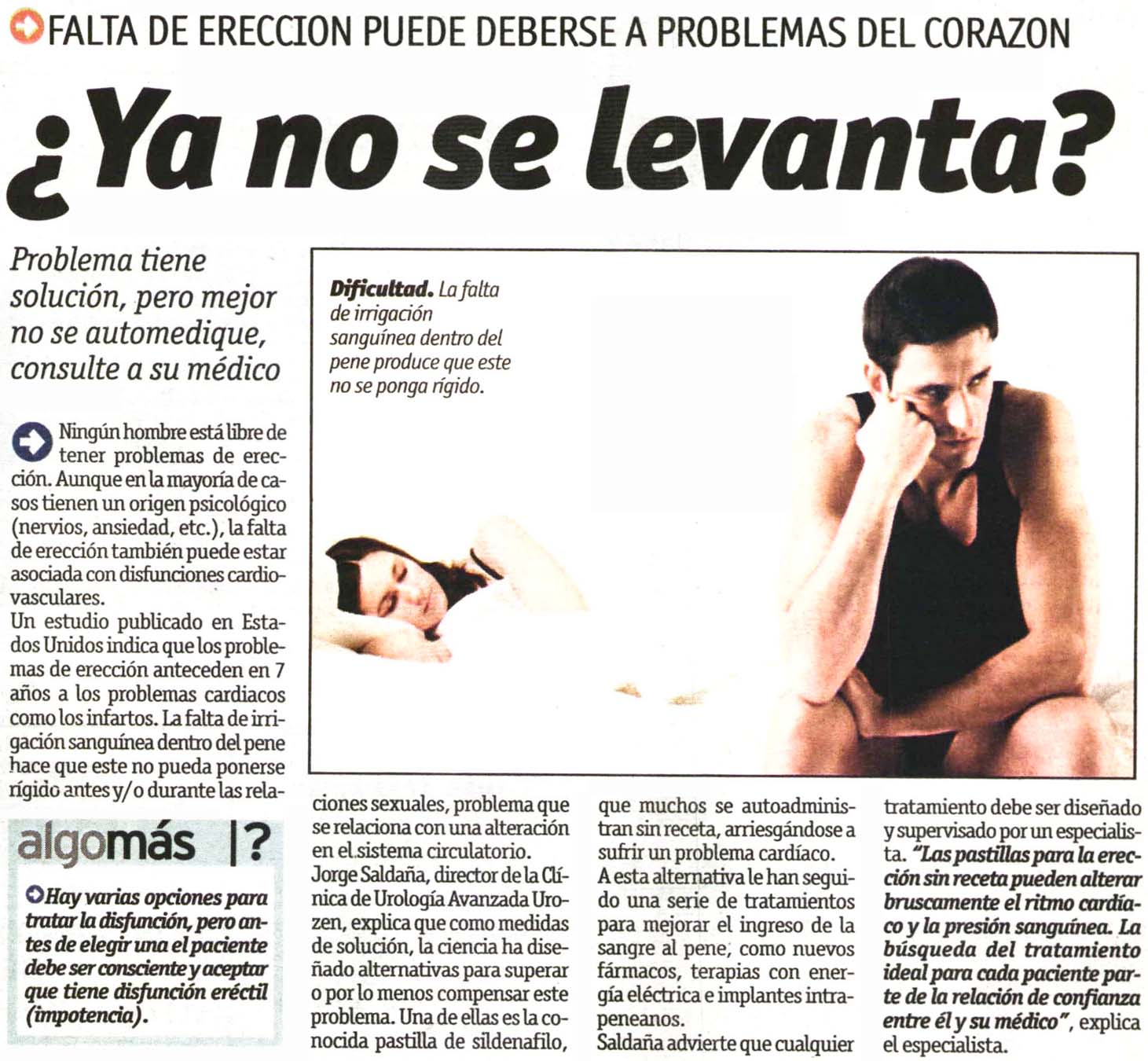 FALTA DE ERECCION PUEDE DEBERSE A PROBLEMAS DEL CORAZON

¿Ya no se levanta?

Problema tiene solución, pero mejor no se automedique, consulte a su médico

Dificultad. La falta de irrigación sanguínea dentro del pene produce que este no se ponga rígido.

Ningún hombre está libre de tener problemas de erección. Aunque en la mayoría de casos tienen un origen psicológico (nervios, ansiedad, etc.), la falta de erección también puede estar asociada con disfunciones cardiovasculares.
Un estudio publicado en Estados Unidos indica que los problemas de erección anteceden en 7 años a los problemas cardiacos como los infartos. La falta de irrigación sanguínea dentro del pene hace que este no pueda ponerse rígido antes y/o durante las relaciones sexuales, problema que se relaciona con una alteración en el sistema circulatorio.
Jorge Saldaña, director de la Clínica de Urología Avanzada Urozen, explica que como medidas de solución, la ciencia ha diseñado alternativas para superar o por lo menos compensar este problema. Una de ellas es la conocida pastilla de sildenafilo, que muchos se autoadministran sin receta, arriesgándose a sufrir un problema cardíaco.
A esta alternativa le han seguido una serie de tratamientos para mejorar el ingreso de la sangre al pene, como nuevos fármacos, terapias con energía eléctrica e implantes intrapeneanos.
Saldaña advierte que cualquier tratamiento debe ser diseñado y supervisado por un especialista. "Las pastillas para la erección sin receta pueden alterar bruscamente el ritmo cardíaco y la presión sanguínea. La búsqueda del tratamiento ideal para cada paciente parte de la relación de confianza entre él y su médico", explica el especialista.

algomás |?

Hay varias opciones para tratar la disfunción, pero antes de elegir una el paciente debe ser consciente y aceptar que tiene disfunción eréctil (impotencia).